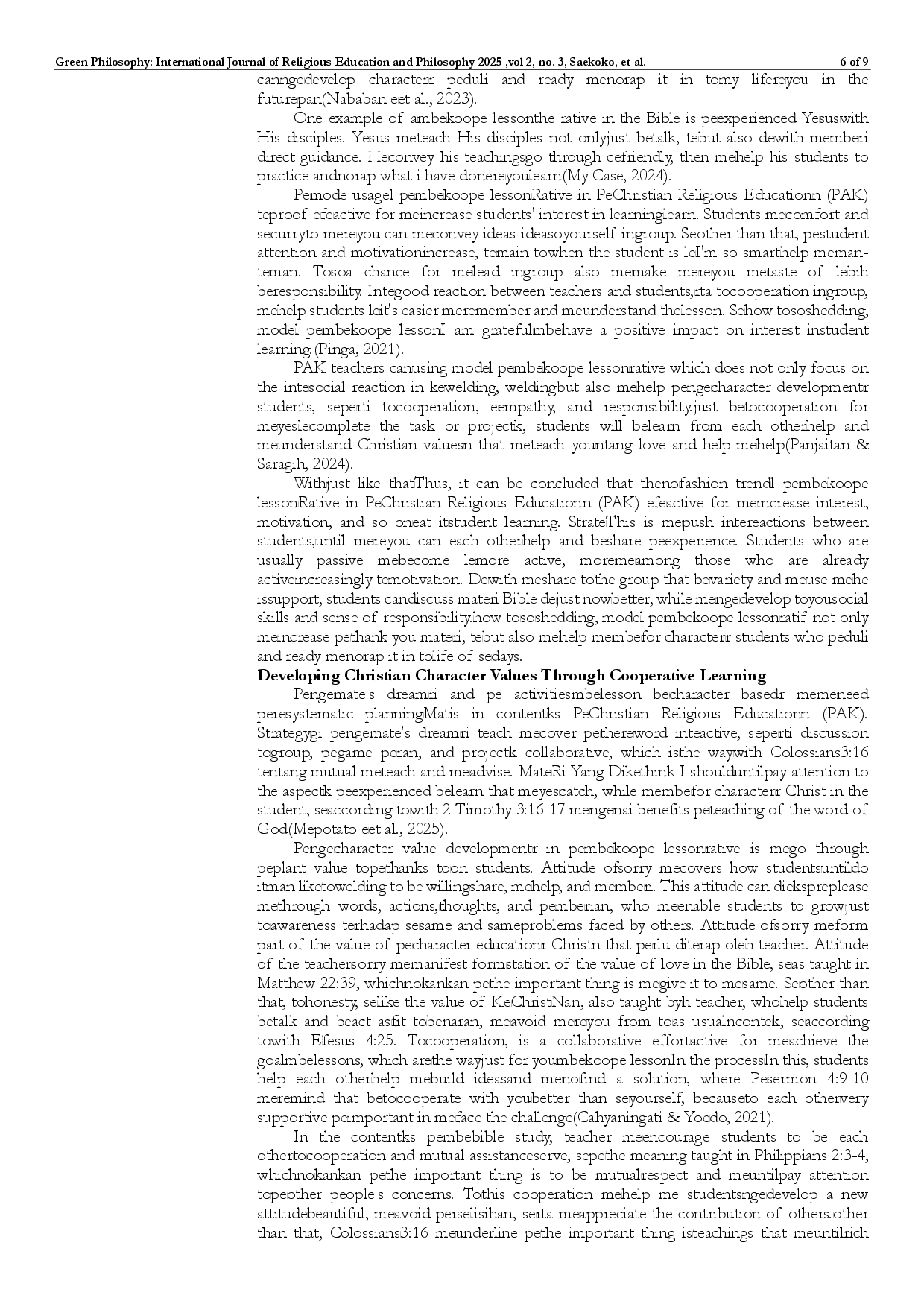 Green Philosophy: International Journal of Religious Education and Philosophy 2025 ,vol 2, no. 3, Saekoko, et al. 6 of 9

canngedevelop characterr peduli and ready menorap it in tomy lifereyou in the futurepan(Nababan eet al., 2023).

One example of ambekoope lessonthe rative in the Bible is peexperienced Yesuswith His disciples. Yesus meteach His disciples not onlyjust betalk, tebut also dewith memberi direct guidance. Heconvey his teachingsgo through cefriendly, then mehelp his students to practice andnorap what i have donereyoulearn(My Case, 2024).

Pemode usagel pembekoope lessonRative in PeChristian Religious Educationn (PAK) teproof efeactive for meincrease students' interest in learninglearn. Students mecomfort and securryto mereyou can meconvey ideas-ideasoyourself ingroup. Seother than that, pestudent attention and motivationincrease, temain towhen the student is leI'm so smarthelp meman-teman. Tosoa chance for melead ingroup also memake mereyou metaste of lebih beresponsibility. Integood reaction between teachers and students,rta tocooperation ingroup, mehelp students leit's easier meremember and meunderstand thelesson. Sehow tososhedding, model pembekoope lessonI am gratefulmbehave a positive impact on interest instudent learning.(Pinga, 2021).

PAK teachers canusing model pembekoope lessonrative which does not only focus on the intesocial reaction in kewelding, weldingbut also mehelp pengecharacter developmentr students, seperti tocooperation, eempathy, and responsibility.just betocooperation for meyeslecomplete the task or projectk, students will belearn from each otherhelp and meunderstand Christian valuesn that meteach yountang love and help-mehelp(Panjaitan & Saragih, 2024).

Withjust like thatThus, it can be concluded that thenofashion trendl pembekoope lessonRative in PeChristian Religious Educationn (PAK) efeactive for meincrease interest, motivation, and so oneat itstudent learning. StrateThis is mepush intereactions between students,until mereyou can each otherhelp and beshare peexperience. Students who are usually passive mebecome lemore active, moremeamong those who are already activeincreasingly temotivation. Dewith meshare tothe group that bevariety and meuse mehe issupport, students candiscuss materi Bible dejust nowbetter, while mengedevelop toyousocial skills and sense of responsibility.how tososhedding, model pembekoope lessonratif not only meincrease pethank you materi, tebut also mehelp membefor characterr students who peduli and ready menorap it in tolife of sedays.

Developing Christian Character Values Through Cooperative Learning

Pengemate's dreamri and pe activitiesmbelesson becharacter basedr memeneed peresystematic planningMatis in contentks PeChristian Religious Educationn (PAK). Strategygi pengemate's dreamri teach mecover pethereword inteactive, seperti discussion togroup, pegame peran, and projectk collaborative, which isthe waywith Colossians3:16 tentang mutual meteach and meadvise. MateRi Yang Dikethink I shoulduntilpay attention to the aspectk peexperienced belearn that meyescatch, while membefor characterr Christ in the student, seaccording towith 2 Timothy 3:16-17 mengenai benefits peteaching of the word of God(Mepotato eet al., 2025).

Pengecharacter value developmentr in pembekoope lessonrative is mego through peplant value topethanks toon students. Attitude ofsorry mecovers how studentsuntildo itman liketowelding to be willingshare, mehelp, and memberi. This attitude can diekspreplease methrough words, actions,thoughts, and pemberian, who meenable students to growjust toawareness terhadap sesame and sameproblems faced by others. Attitude ofsorry meform part of the value of pecharacter educationr Christn that perlu diterap oleh teacher. Attitude of the teachersorry memanifest formstation of the value of love in the Bible, seas taught in Matthew 22:39, whichnokankan pethe important thing is megive it to mesame. Seother than that, tohonesty, selike the value of KeChristNan, also taught byh teacher, whohelp students betalk and beact asfit tobenaran, meavoid mereyou from toas usualncontek, seaccording towith Efesus 4:25. Tocooperation, is a collaborative effortactive for meachieve the goalmbelessons, which arethe wayjust for youmbekoope lessonIn the processIn this, students help each otherhelp mebuild ideasand menofind a solution, where Pesermon 4:9-10 meremind that betocooperate with youbetter than seyourself, becauseto each othervery supportive peimportant in meface the challenge(Cahyaningati & Yoedo, 2021).

In the contentks pembebible study, teacher meencourage students to be each othertocooperation and mutual assistanceserve, sepethe meaning taught in Philippians 2:3-4, whichnokankan pethe important thing is to be mutualrespect and meuntilpay attention topeother people's concerns. Tothis cooperation mehelp me studentsngedevelop a new attitudebeautiful, meavoid perselisihan, serta meappreciate the contribution of others.other than that, Colossians3:16 meunderline pethe important thing isteachings that meuntilrich